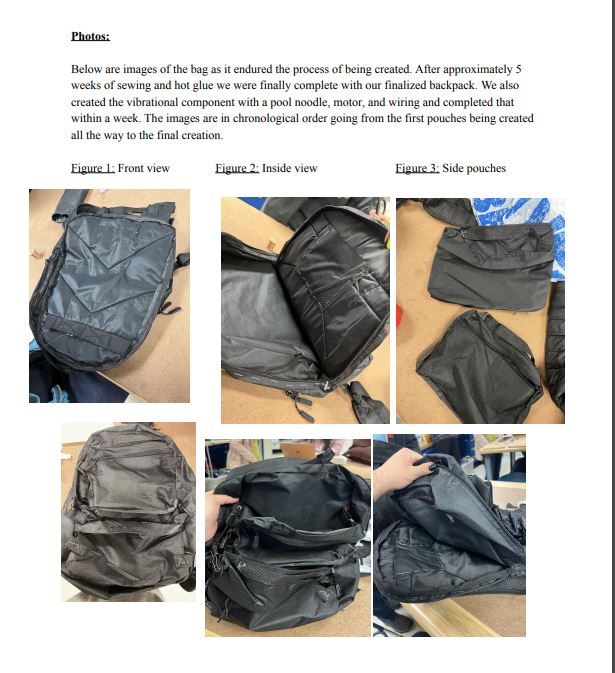 Photos:

Below are images of the bag as it endured the process of being created. After approximately 5 weeks of sewing and hot glue we were finally complete with our finalized backpack. We also created the vibrational component with a pool noodle, motor, and wiring and completed that within a week. The images are in chronological order going from the first pouches being created all the way to the final creation.

Figure 1: Front view

Figure 2: Inside view

Figure 3: Side pouches